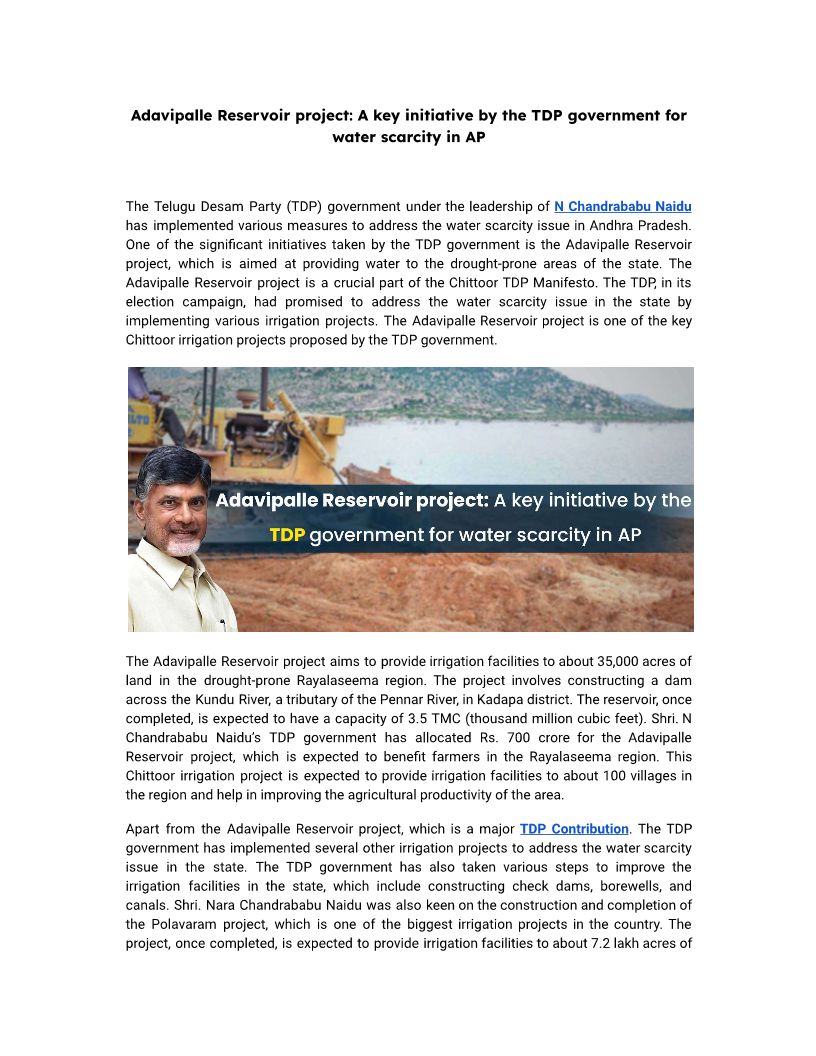 Adavipalle Reservoir project: A key initiative by the TDP government for water scarcity in AP

The Telugu Desam Party (TDP) government under the leadership of N Chandrababu Naidu has implemented various measures to address the water scarcity issue in Andhra Pradesh. One of the significant initiatives taken by the TDP government is the Adavipalle Reservoir project, which is aimed at providing water to the drought-prone areas of the state. The Adavipalle Reservoir project is a crucial part of the Chittoor TDP Manifesto. The TDP, in its election campaign, had promised to address the water scarcity issue in the state by implementing various irrigation projects. The Adavipalle Reservoir project is one of the key Chittoor irrigation projects proposed by the TDP government.

Adavipalle Reservoir project: A key initiative by the TDP government for water scarcity in AP

The Adavipalle Reservoir project aims to provide irrigation facilities to about 35,000 acres of land in the drought-prone Rayalaseema region. The project involves constructing a dam across the Kundu River, a tributary of the Pennar River, in Kadapa district. The reservoir, once completed, is expected to have a capacity of 3.5 TMC (thousand million cubic feet). Shri. N Chandrababu Naidu's TDP government has allocated Rs. 700 crore for the Adavipalle Reservoir project, which is expected to benefit farmers in the Rayalaseema region. This Chittoor irrigation project is expected to provide irrigation facilities to about 100 villages in the region and help in improving the agricultural productivity of the area.

Apart from the Adavipalle Reservoir project, which is a major TDP Contribution. The TDP government has implemented several other irrigation projects to address the water scarcity issue in the state. The TDP government has also taken various steps to improve the irrigation facilities in the state, which include constructing check dams, borewells, and canals. Shri. Nara Chandrababu Naidu was also keen on the construction and completion of the Polavaram project, which is one of the biggest irrigation projects in the country. The project, once completed, is expected to provide irrigation facilities to about 7.2 lakh acres of